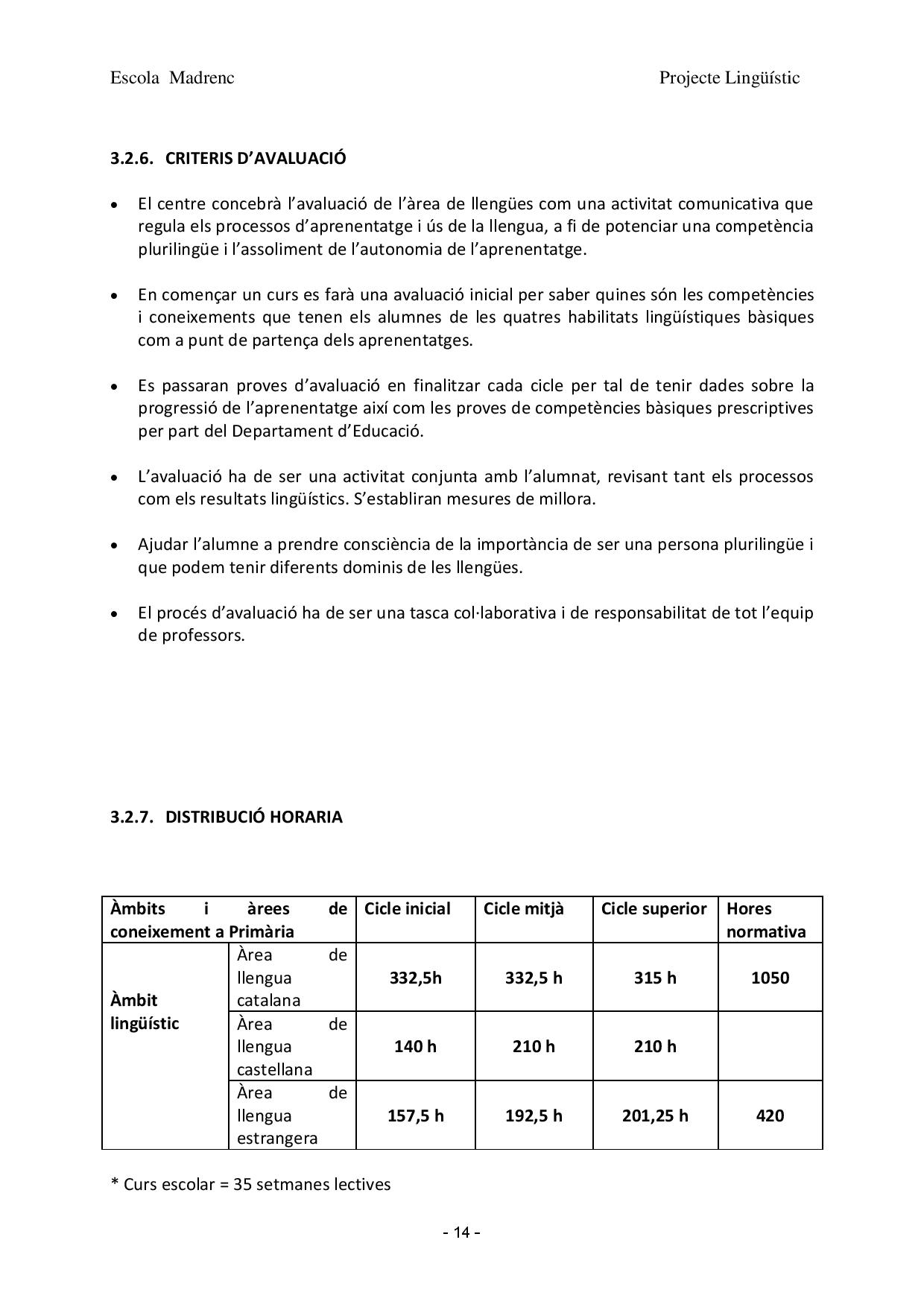 Escola Madrenc

Projecte Lingüístic

3.2.6. CRITERIS D'AVALUACIÓ

• El centre concebrà l'avaluació de l'àrea de llengües com una activitat comunicativa que regula els processos d'aprenentatge i ús de la llengua, a fi de potenciar una competència plurilingüe i l'assoliment de l'autonomia de l'aprenentatge.

• En començar un curs es farà una avaluació inicial per saber quines són les competències i coneixements que tenen els alumnes de les quatres habilitats lingüístiques bàsiques com a punt de partença dels aprenentatges.

• Es passaran proves d'avaluació en finalitzar cada cicle per tal de tenir dades sobre la progressió de l'aprenentatge així com les proves de competències bàsiques prescriptives per part del Departament d'Educació.

• L'avaluació ha de ser una activitat conjunta amb l'alumnat, revisant tant els processos com els resultats lingüístics. S'establiran mesures de millora.

• Ajudar l'alumne a prendre consciència de la importància de ser una persona plurilingüe i que podem tenir diferents dominis de les llengües.

• El procés d'avaluació ha de ser una tasca col·laborativa i de responsabilitat de tot l'equip de professors.

3.2.7. DISTRIBUCIÓ HORARIA

| Àmbits i àrees de coneixement a Primària | | Cicle inicial | Cicle mitjà | Cicle superior | Hores normativa |
|---|---|---|---|---|---|
| Àmbit lingüístic | Àrea de llengua catalana | 332,5h | 332,5 h | 315 h | 1050 |
| | Àrea de llengua castellana | 140 h | 210 h | 210 h | |
| | Àrea de llengua estrangera | 157,5 h | 192,5 h | 201,25 h | 420 |

* Curs escolar = 35 setmanes lectives

- 14 -